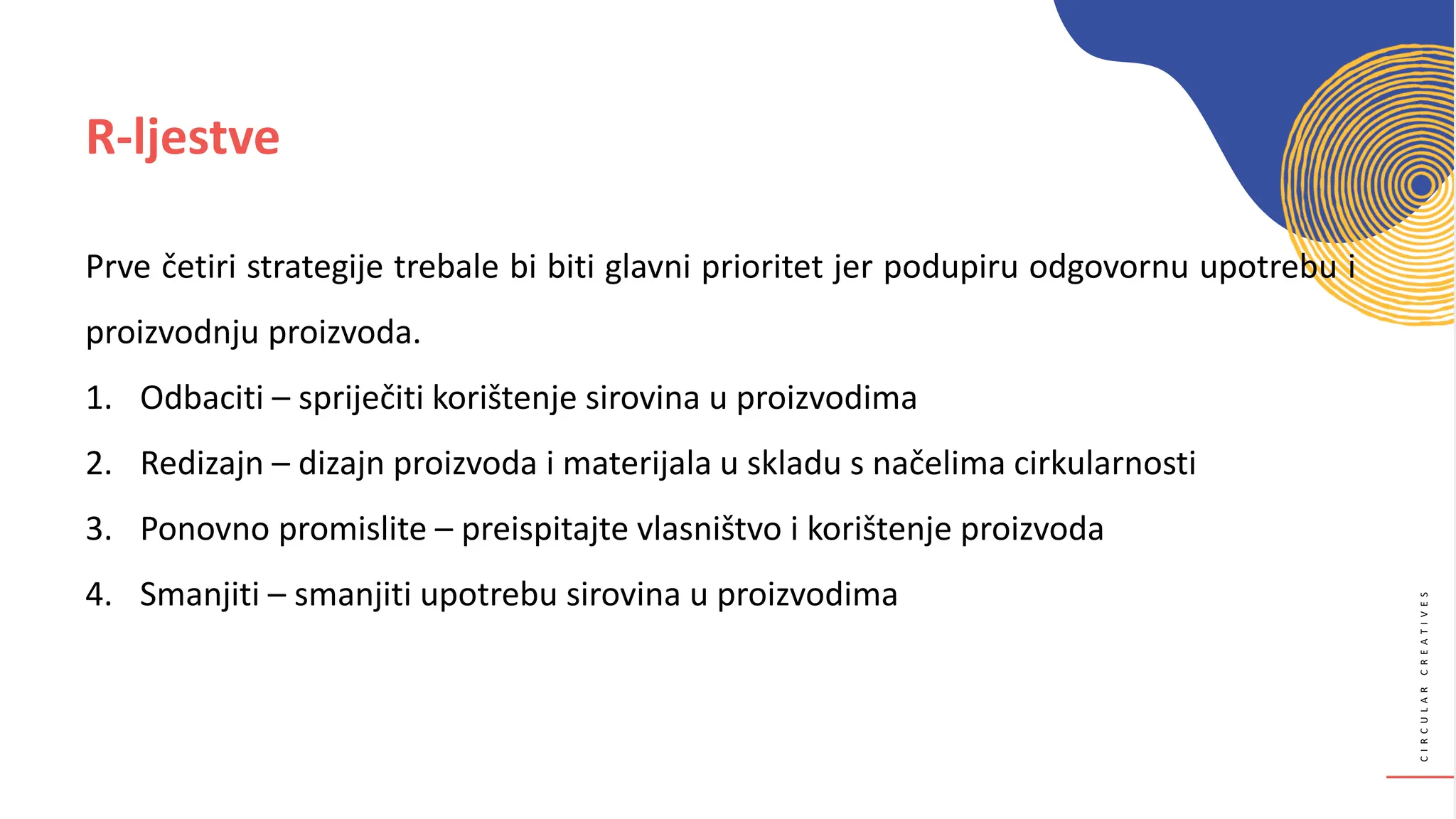 R-ljestve

Prve četiri strategije trebale bi biti glavni prioritet jer podupiru odgovornu upotrebu i proizvodnju proizvoda.

1. Odbaciti – spriječiti korištenje sirovina u proizvodima
2. Redizajn – dizajn proizvoda i materijala u skladu s načelima cirkularnosti
3. Ponovno promislite – preispitajte vlasništvo i korištenje proizvoda
4. Smanjiti – smanjiti upotrebu sirovina u proizvodima

CIRCULAR CREATIVES